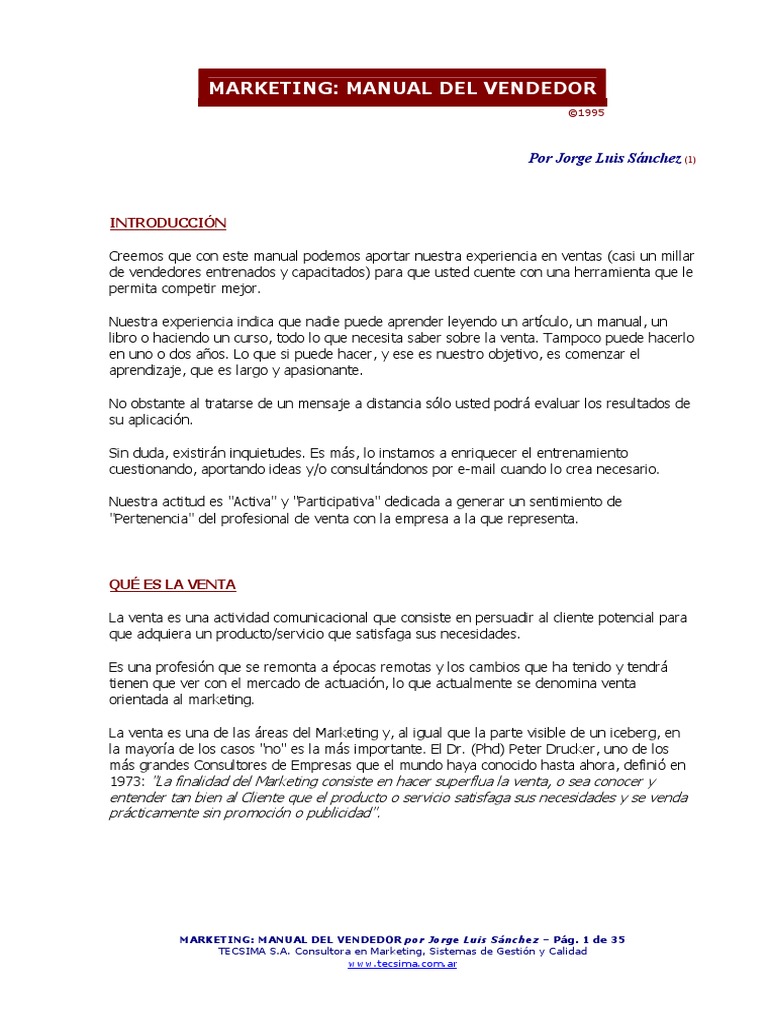 MARKETING: MANUAL DEL VENDEDOR
©1995

Por Jorge Luis Sánchez (1)

INTRODUCCIÓN

Creemos que con este manual podemos aportar nuestra experiencia en ventas (casi un millar de vendedores entrenados y capacitados) para que usted cuente con una herramienta que le permita competir mejor.

Nuestra experiencia indica que nadie puede aprender leyendo un artículo, un manual, un libro o haciendo un curso, todo lo que necesita saber sobre la venta. Tampoco puede hacerlo en uno o dos años. Lo que si puede hacer, y ese es nuestro objetivo, es comenzar el aprendizaje, que es largo y apasionante.

No obstante al tratarse de un mensaje a distancia sólo usted podrá evaluar los resultados de su aplicación.

Sin duda, existirán inquietudes. Es más, lo instamos a enriquecer el entrenamiento cuestionando, aportando ideas y/o consultándonos por e-mail cuando lo crea necesario.

Nuestra actitud es "Activa" y "Participativa" dedicada a generar un sentimiento de "Pertenencia" del profesional de venta con la empresa a la que representa.

QUÉ ES LA VENTA

La venta es una actividad comunicacional que consiste en persuadir al cliente potencial para que adquiera un producto/servicio que satisfaga sus necesidades.

Es una profesión que se remonta a épocas remotas y los cambios que ha tenido y tendrá tienen que ver con el mercado de actuación, lo que actualmente se denomina venta orientada al marketing.

La venta es una de las áreas del Marketing y, al igual que la parte visible de un iceberg, en la mayoría de los casos "no" es la más importante. El Dr. (Phd) Peter Drucker, uno de los más grandes Consultores de Empresas que el mundo haya conocido hasta ahora, definió en 1973: "La finalidad del Marketing consiste en hacer superflua la venta, o sea conocer y entender tan bien al Cliente que el producto o servicio satisfaga sus necesidades y se venda prácticamente sin promoción o publicidad".

MARKETING: MANUAL DEL VENDEDOR por Jorge Luis Sánchez – Pág. 1 de 35
TECSIMA S.A. Consultora en Marketing, Sistemas de Gestión y Calidad
www.tecsima.com.ar